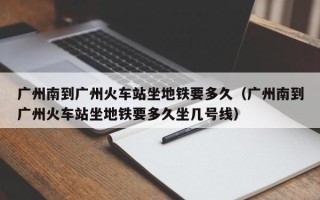 广州南到广州火车站坐地铁要多久（广州南到广州火车站坐地铁要多久坐几号线）